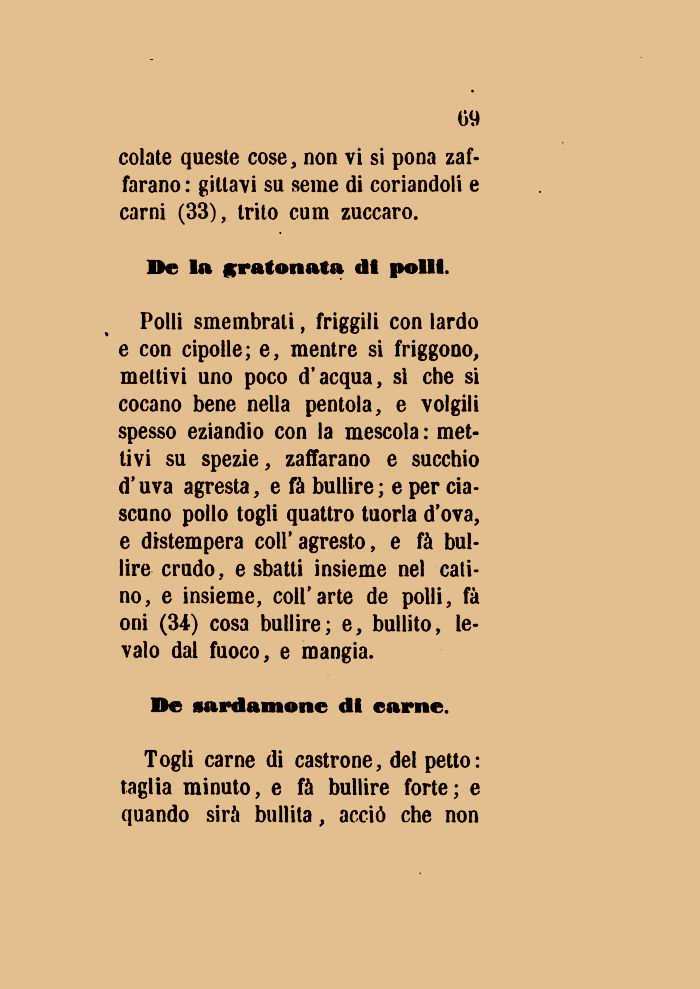 69

colate queste cose, non vi si pona zaffarano: gittavi su seme di coriandoli e carni (33), trito cum zuccaro.

De la gratonata di polli.

Polli smembrati, friggili con lardo e con cipolle; e, mentre si friggono, mettivi uno poco d'acqua, sì che si cocano bene nella pentola, e volgili spesso eziandio con la mescola: mettivi su spezie, zaffarano e succhio d'uva agresta, e fà bullire; e per ciascuno pollo togli quattro tuorla d'ova, e distempera coll'agresto, e fà bullire crudo, e sbatti insieme nel catino, e insieme, coll'arte de polli, fà oni (34) cosa bullire; e, bullito, levalo dal fuoco, e mangia.

De sardamone di carne.

Togli carne di castrone, del petto: taglia minuto, e fà bullire forte; e quando sirà bullita, acciò che non